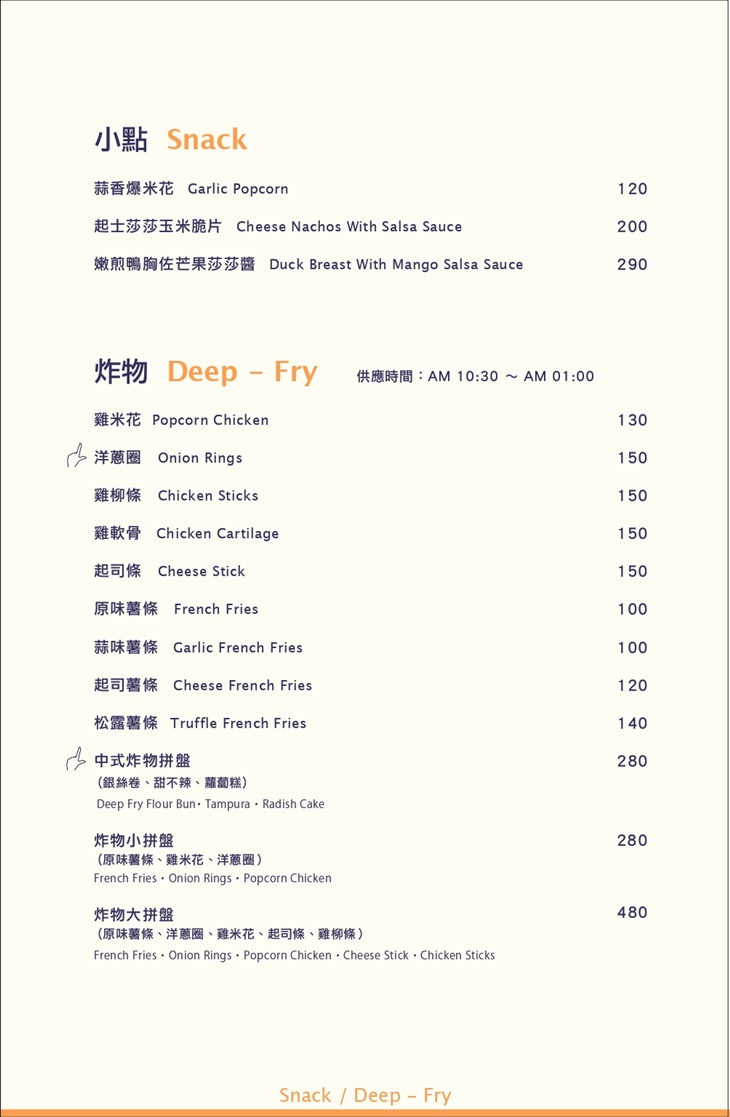 小點 Snack

蒜香爆米花 Garlic Popcorn 120

起士莎莎玉米脆片 Cheese Nachos With Salsa Sauce 200

嫩煎鴨胸佐芒果莎莎醬 Duck Breast With Mango Salsa Sauce 290

炸物 Deep - Fry 供應時間：AM 10:30 ～ AM 01:00

雞米花 Popcorn Chicken 130

洋蔥圈 Onion Rings 150

雞柳條 Chicken Sticks 150

雞軟骨 Chicken Cartilage 150

起司條 Cheese Stick 150

原味薯條 French Fries 100

蒜味薯條 Garlic French Fries 100

起司薯條 Cheese French Fries 120

松露薯條 Truffle French Fries 140

中式炸物拼盤 280
(銀絲卷、甜不辣、蘿蔔糕)
Deep Fry Flour Bun・Tampura・Radish Cake

炸物小拼盤 280
(原味薯條、雞米花、洋蔥圈)
French Fries・Onion Rings・Popcorn Chicken

炸物大拼盤 480
(原味薯條、洋蔥圈、雞米花、起司條、雞柳條)
French Fries・Onion Rings・Popcorn Chicken・Cheese Stick・Chicken Sticks

Snack / Deep - Fry